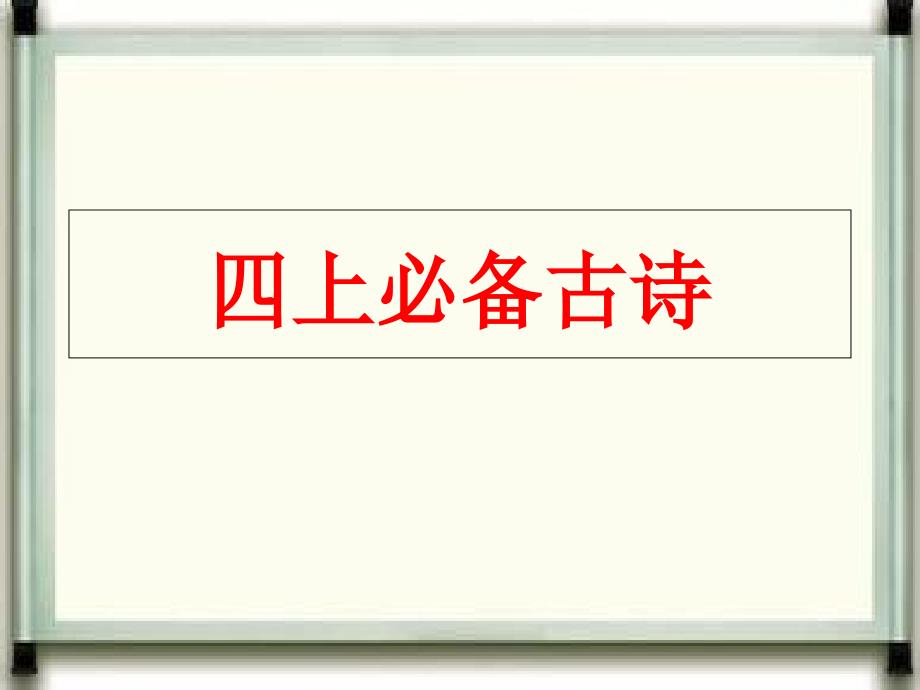 四上必备古诗